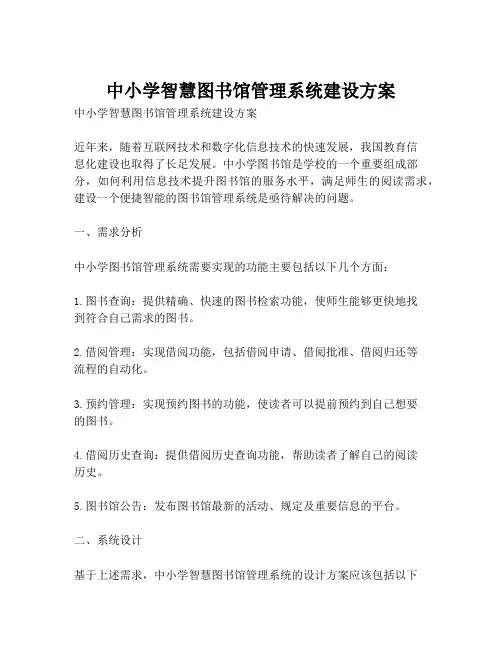 中小学智慧图书馆管理系统建设方案

中小学智慧图书馆管理系统建设方案

近年来，随着互联网技术和数字化信息技术的快速发展，我国教育信息化建设也取得了长足发展。中小学图书馆是学校的一个重要组成部分，如何利用信息技术提升图书馆的服务水平，满足师生的阅读需求，建设一个便捷智能的图书馆管理系统是亟待解决的问题。

一、需求分析

中小学图书馆管理系统需要实现的功能主要包括以下几个方面：

1. 图书查询：提供精确、快速的图书检索功能，使师生能够更快地找到符合自己需求的图书。

2. 借阅管理：实现借阅功能，包括借阅申请、借阅批准、借阅归还等流程的自动化。

3. 预约管理：实现预约图书的功能，使读者可以提前预约到自己想要的图书。

4. 借阅历史查询：提供借阅历史查询功能，帮助读者了解自己的阅读历史。

5. 图书馆公告：发布图书馆最新的活动、规定及重要信息的平台。

二、系统设计

基于上述需求，中小学智慧图书馆管理系统的设计方案应该包括以下